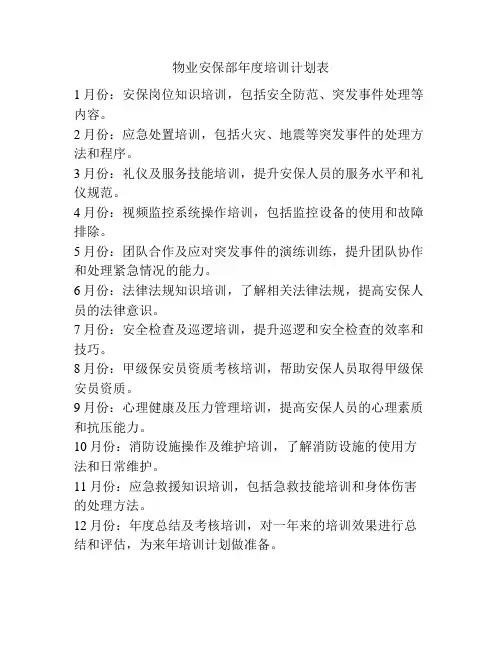 物业安保部年度培训计划表

1月份：安保岗位知识培训，包括安全防范、突发事件处理等内容。

2月份：应急处置培训，包括火灾、地震等突发事件的处理方法和程序。

3月份：礼仪及服务技能培训，提升安保人员的服务水平和礼仪规范。

4月份：视频监控系统操作培训，包括监控设备的使用和故障排除。

5月份：团队合作及应对突发事件的演练训练，提升团队协作和处理紧急情况的能力。

6月份：法律法规知识培训，了解相关法律法规，提高安保人员的法律意识。

7月份：安全检查及巡逻培训，提升巡逻和安全检查的效率和技巧。

8月份：甲级保安员资质考核培训，帮助安保人员取得甲级保安员资质。

9月份：心理健康及压力管理培训，提高安保人员的心理素质和抗压能力。

10月份：消防设施操作及维护培训，了解消防设施的使用方法和日常维护。

11月份：应急救援知识培训，包括急救技能培训和身体伤害的处理方法。

12月份：年度总结及考核培训，对一年来的培训效果进行总结和评估，为来年培训计划做准备。